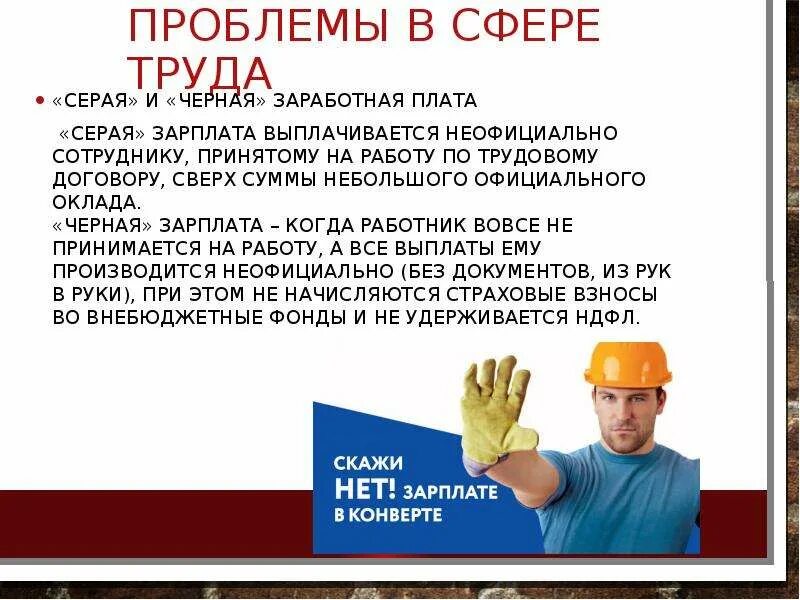 ПРОБЛЕМЫ В СФЕРЕ ТРУДА

• «СЕРАЯ» И «ЧЕРНАЯ» ЗАРАБОТНАЯ ПЛАТА

«СЕРАЯ» ЗАРПЛАТА ВЫПЛАЧИВАЕТСЯ НЕОФИЦИАЛЬНО СОТРУДНИКУ, ПРИНЯТОМУ НА РАБОТУ ПО ТРУДОВОМУ ДОГОВОРУ, СВЕРХ СУММЫ НЕБОЛЬШОГО ОФИЦИАЛЬНОГО ОКЛАДА.
«ЧЕРНАЯ» ЗАРПЛАТА – КОГДА РАБОТНИК ВОВСЕ НЕ ПРИНИМАЕТСЯ НА РАБОТУ, А ВСЕ ВЫПЛАТЫ ЕМУ ПРОИЗВОДИТСЯ НЕОФИЦИАЛЬНО (БЕЗ ДОКУМЕНТОВ, ИЗ РУК В РУКИ), ПРИ ЭТОМ НЕ НАЧИСЛЯЮТСЯ СТРАХОВЫЕ ВЗНОСЫ ВО ВНЕБЮДЖЕТНЫЕ ФОНДЫ И НЕ УДЕРЖИВАЕТСЯ НДФЛ.

СКАЖИ
НЕТ! ЗАРПЛАТЕ
В КОНВЕРТЕ